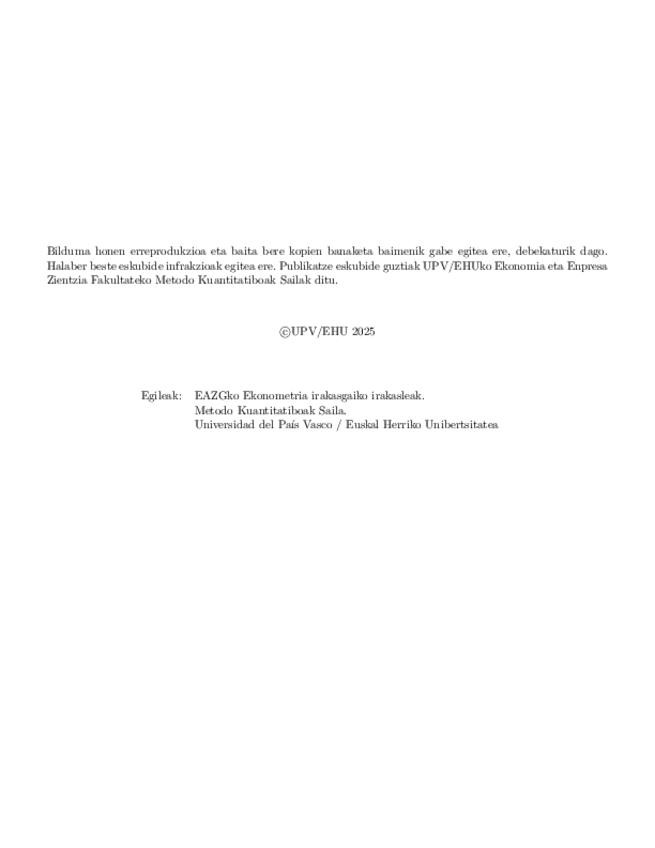 Bilduma honen erreprodukzioa eta baita bere kopien banaketa baimenik gabe egitea ere, debekaturik dago. Halaber beste eskubide infrakzioak egitea ere. Publikatze eskubide guztiak UPV/EHUko Ekonomia eta Enpresa Zientzia Fakultateko Metodo Kuantitatiboak Sailak ditu.

©UPV/EHU 2025

Egileak: EAZGko Ekonometria irakasgaiko irakasleak.
Metodo Kuantitatiboak Saila.
Universidad del País Vasco / Euskal Herriko Unibertsitatea